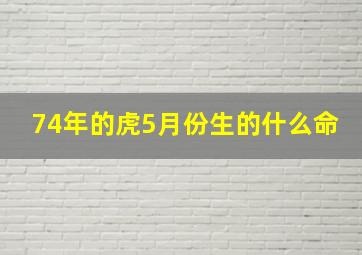 74年的虎5月份生的什么命